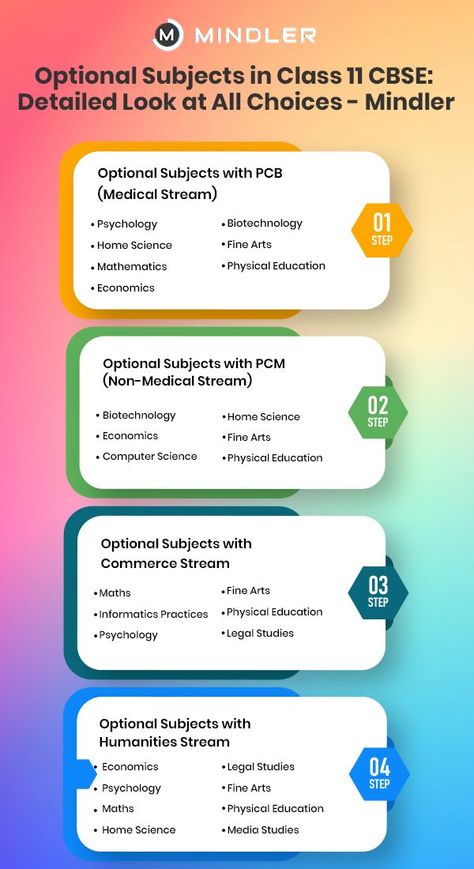 M MINDLER

Optional Subjects in Class 11 CBSE: Detailed Look at All Choices - Mindler

Optional Subjects with PCB (Medical Stream)

• Psychology
• Home Science
• Mathematics
• Economics

• Biotechnology
• Fine Arts
• Physical Education

01 STEP

Optional Subjects with PCM (Non-Medical Stream)

• Biotechnology
• Economics
• Computer Science

• Home Science
• Fine Arts
• Physical Education

02 STEP

Optional Subjects with Commerce Stream

• Maths
• Informatics Practices
• Psychology

• Fine Arts
• Physical Education
• Legal Studies

03 STEP

Optional Subjects with Humanities Stream

• Economics
• Psychology
• Maths
• Home Science

• Legal Studies
• Fine Arts
• Physical Education
• Media Studies

04 STEP